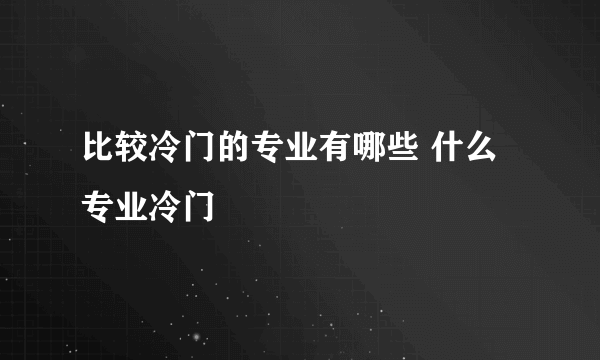 比较冷门的专业有哪些 什么专业冷门